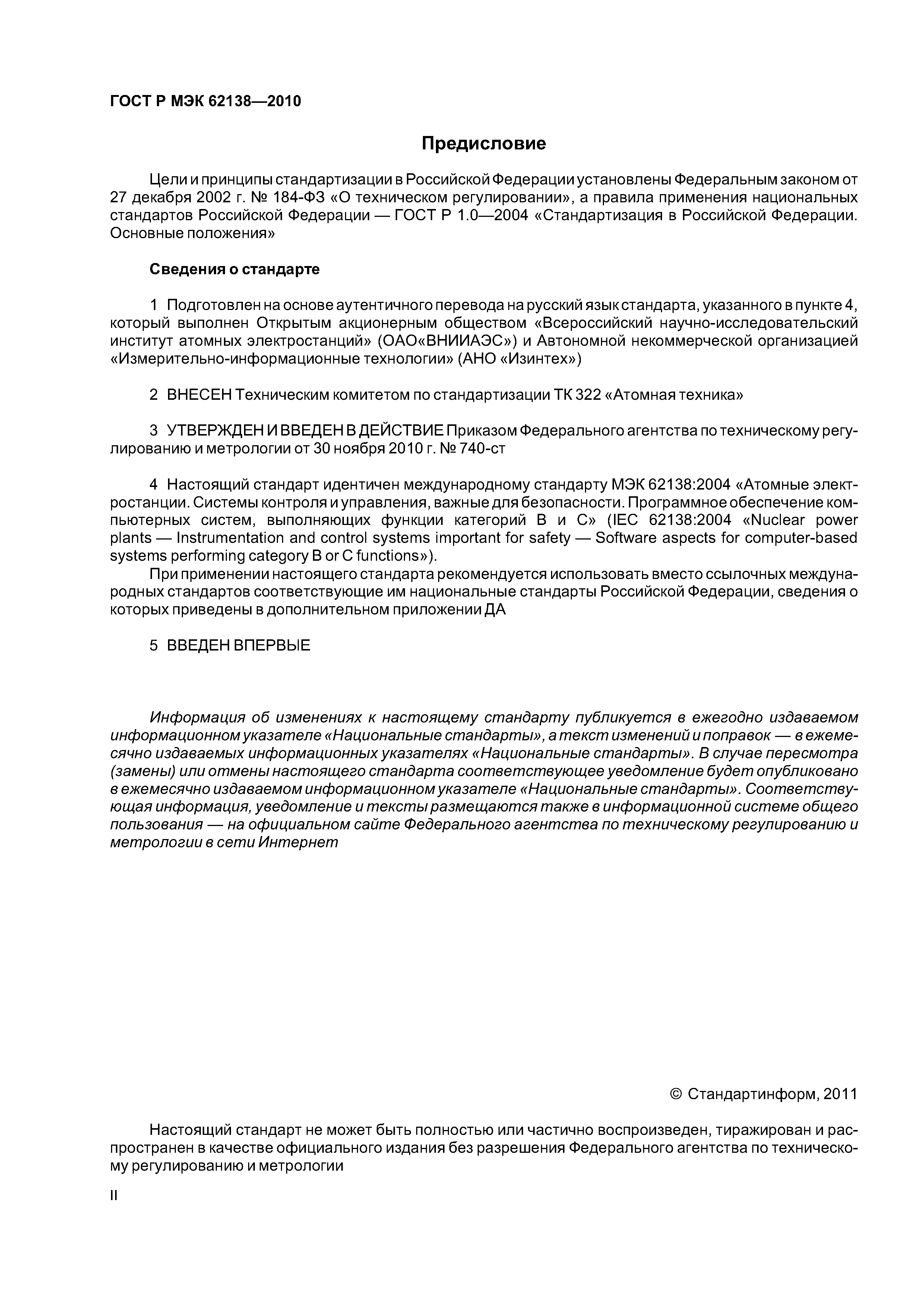 ГОСТ Р МЭК 62138—2010

Предисловие

Цели и принципы стандартизации в Российской Федерации установлены Федеральным законом от 27 декабря 2002 г. № 184-ФЗ «О техническом регулировании», а правила применения национальных стандартов Российской Федерации — ГОСТ Р 1.0—2004 «Стандартизация в Российской Федерации. Основные положения»

Сведения о стандарте

1 Подготовлен на основе аутентичного перевода на русский язык стандарта, указанного в пункте 4, который выполнен Открытым акционерным обществом «Всероссийский научно-исследовательский институт атомных электростанций» (ОАО«ВНИИАЭС») и Автономной некоммерческой организацией «Измерительно-информационные технологии» (АНО «Изинтех»)

2 ВНЕСЕН Техническим комитетом по стандартизации ТК 322 «Атомная техника»

3 УТВЕРЖДЕН И ВВЕДЕН В ДЕЙСТВИЕ Приказом Федерального агентства по техническому регулированию и метрологии от 30 ноября 2010 г. № 740-ст

4 Настоящий стандарт идентичен международному стандарту МЭК 62138:2004 «Атомные электростанции. Системы контроля и управления, важные для безопасности. Программное обеспечение компьютерных систем, выполняющих функции категорий В и С» (IEC 62138:2004 «Nuclear power plants — Instrumentation and control systems important for safety — Software aspects for computer-based systems performing category B or C functions»).

При применении настоящего стандарта рекомендуется использовать вместо ссылочных международных стандартов соответствующие им национальные стандарты Российской Федерации, сведения о которых приведены в дополнительном приложении ДА

5 ВВЕДЕН ВПЕРВЫЕ

Информация об изменениях к настоящему стандарту публикуется в ежегодно издаваемом информационном указателе «Национальные стандарты», а текст изменений и поправок — в ежемесячно издаваемых информационных указателях «Национальные стандарты». В случае пересмотра (замены) или отмены настоящего стандарта соответствующее уведомление будет опубликовано в ежемесячно издаваемом информационном указателе «Национальные стандарты». Соответствующая информация, уведомление и тексты размещаются также в информационной системе общего пользования — на официальном сайте Федерального агентства по техническому регулированию и метрологии в сети Интернет

© Стандартинформ, 2011

Настоящий стандарт не может быть полностью или частично воспроизведен, тиражирован и распространен в качестве официального издания без разрешения Федерального агентства по техническому регулированию и метрологии

II